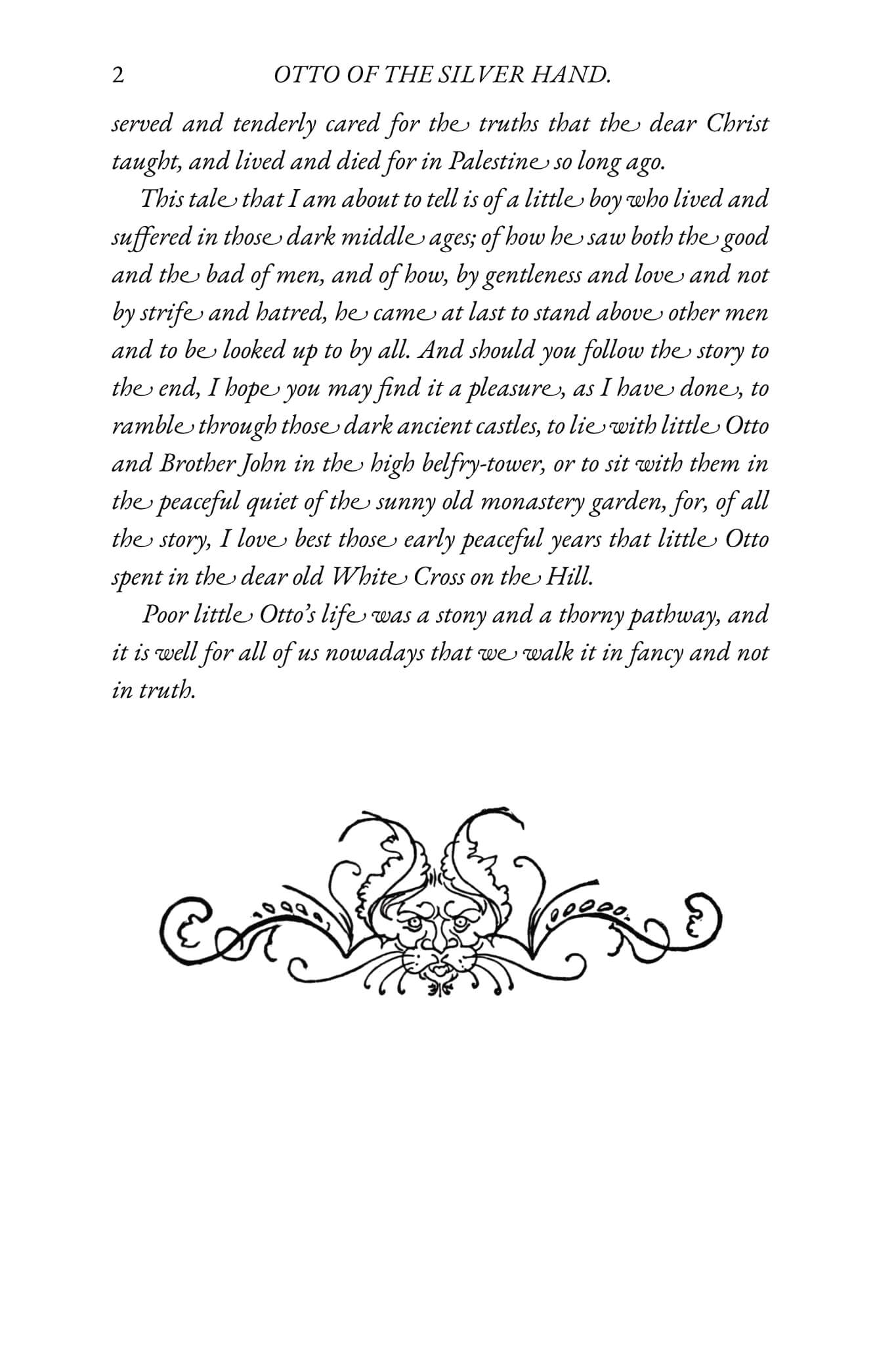 2 OTTO OF THE SILVER HAND.

served and tenderly cared for the truths that the dear Christ taught, and lived and died for in Palestine so long ago.

This tale that I am about to tell is of a little boy who lived and suffered in those dark middle ages; of how he saw both the good and the bad of men, and of how, by gentleness and love and not by strife and hatred, he came at last to stand above other men and to be looked up to by all. And should you follow the story to the end, I hope you may find it a pleasure, as I have done, to ramble through those dark ancient castles, to lie with little Otto and Brother John in the high belfry-tower, or to sit with them in the peaceful quiet of the sunny old monastery garden, for, of all the story, I love best those early peaceful years that little Otto spent in the dear old White Cross on the Hill.

Poor little Otto's life was a stony and a thorny pathway, and it is well for all of us nowadays that we walk it in fancy and not in truth.